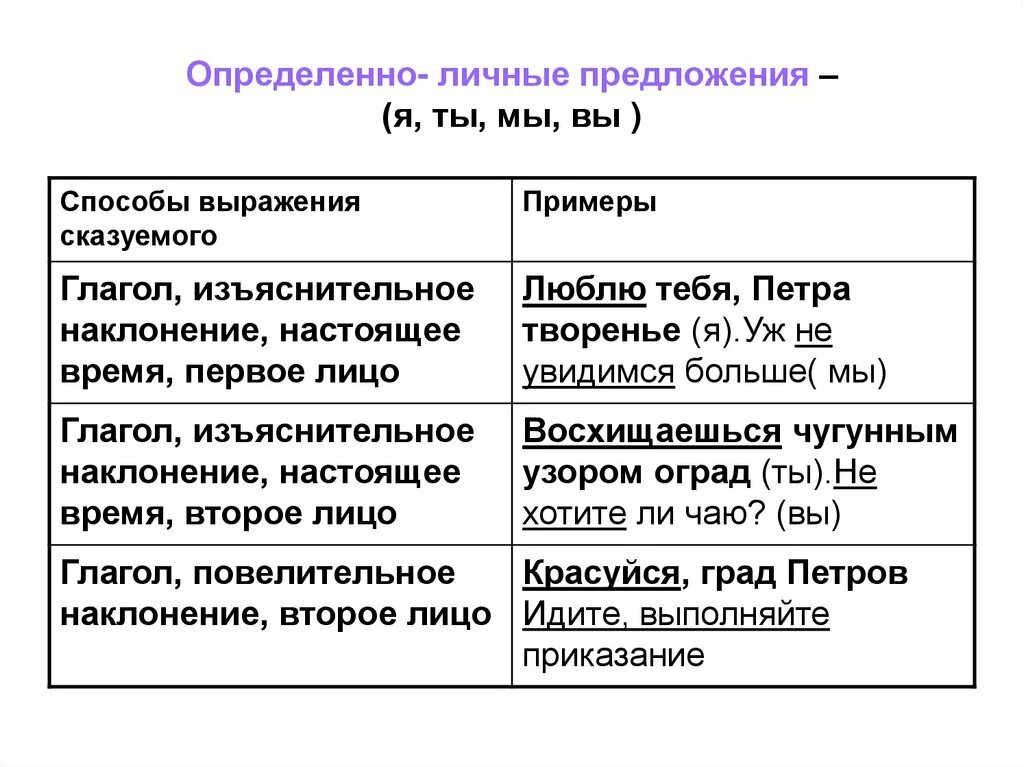 Определенно- личные предложения –
(я, ты, мы, вы )

| Способы выражения сказуемого | Примеры |
|---|---|
| Глагол, изъяснительное наклонение, настоящее время, первое лицо | Люблю тебя, Петра творенье (я).Уж не увидимся больше( мы) |
| Глагол, изъяснительное наклонение, настоящее время, второе лицо | Восхищаешься чугунным узором оград (ты).Не хотите ли чаю? (вы) |
| Глагол, повелительное наклонение, второе лицо | Красуйся, град Петров Идите, выполняйте приказание |